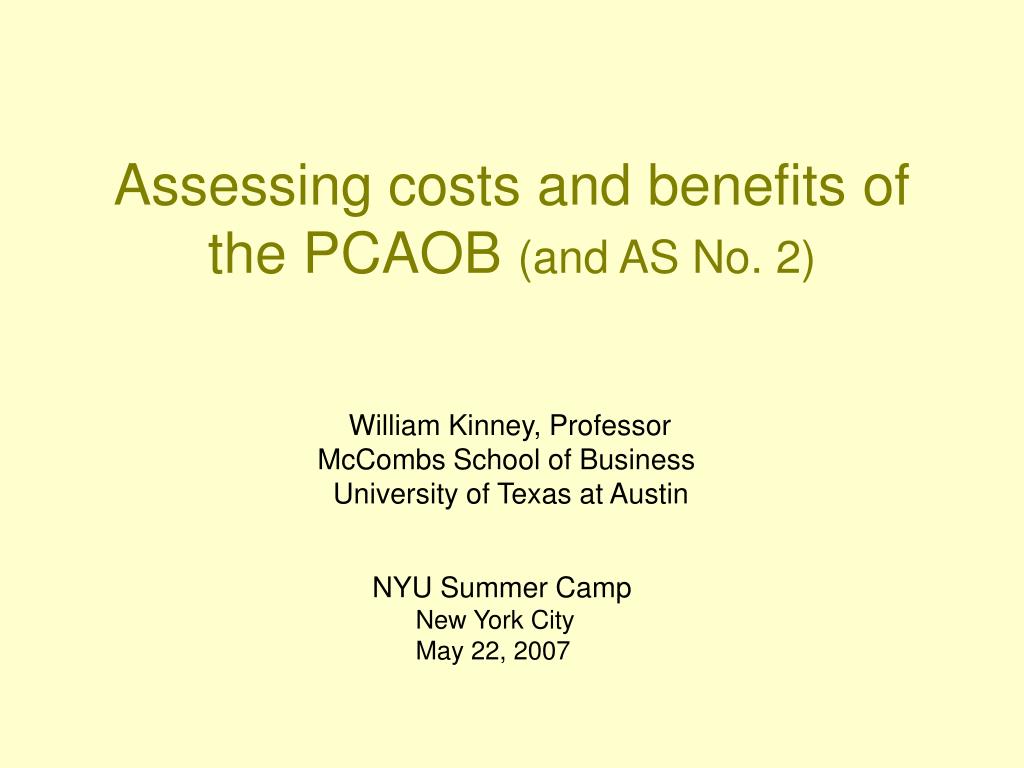 Assessing costs and benefits of the PCAOB (and AS No. 2)

William Kinney, Professor
McCombs School of Business
University of Texas at Austin

NYU Summer Camp
New York City
May 22, 2007